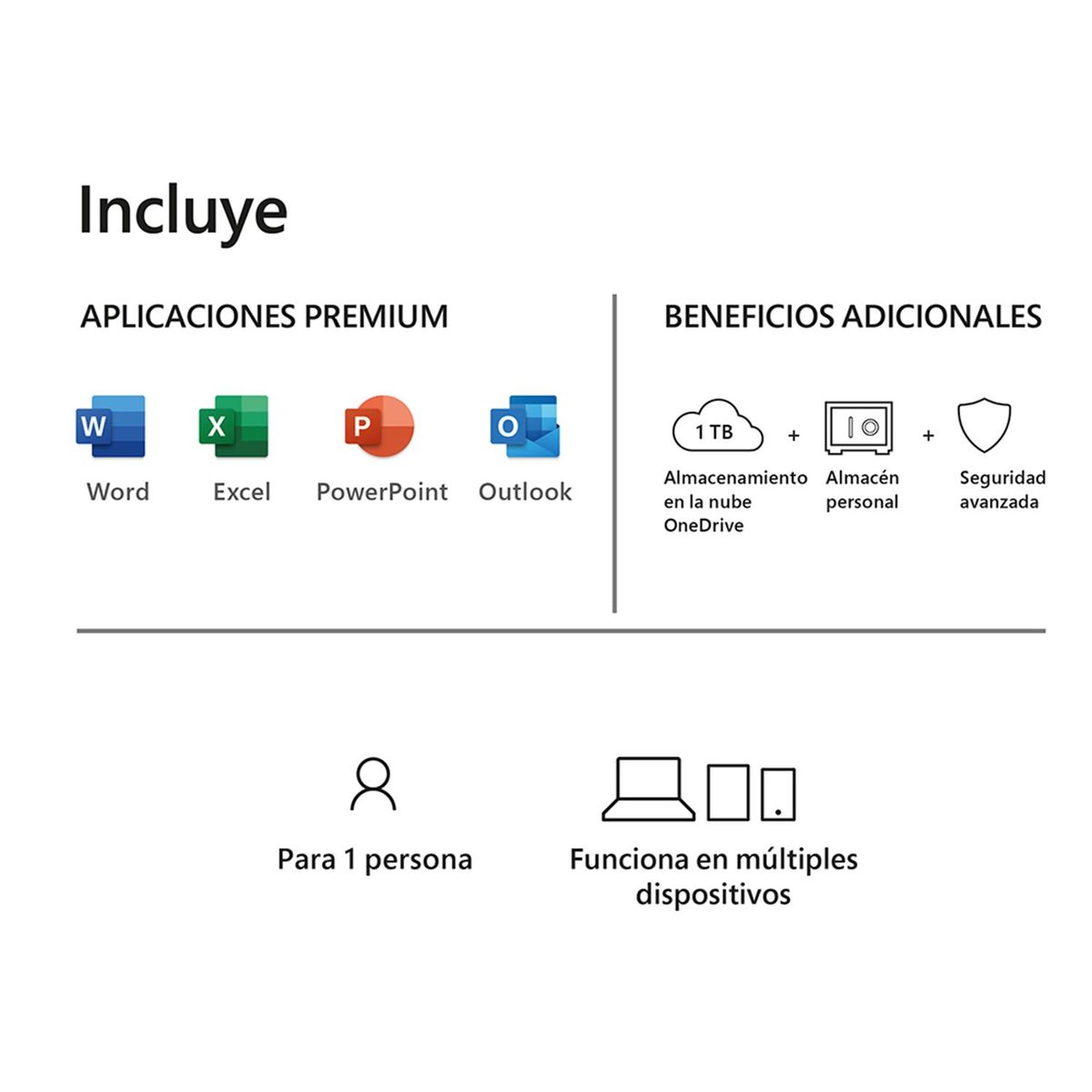 Incluye

APLICACIONES PREMIUM

W Word

X Excel

P PowerPoint

O Outlook

BENEFICIOS ADICIONALES

1 TB

Almacenamiento en la nube OneDrive

+

Almacén personal

+

Seguridad avanzada

Para 1 persona

Funciona en múltiples dispositivos